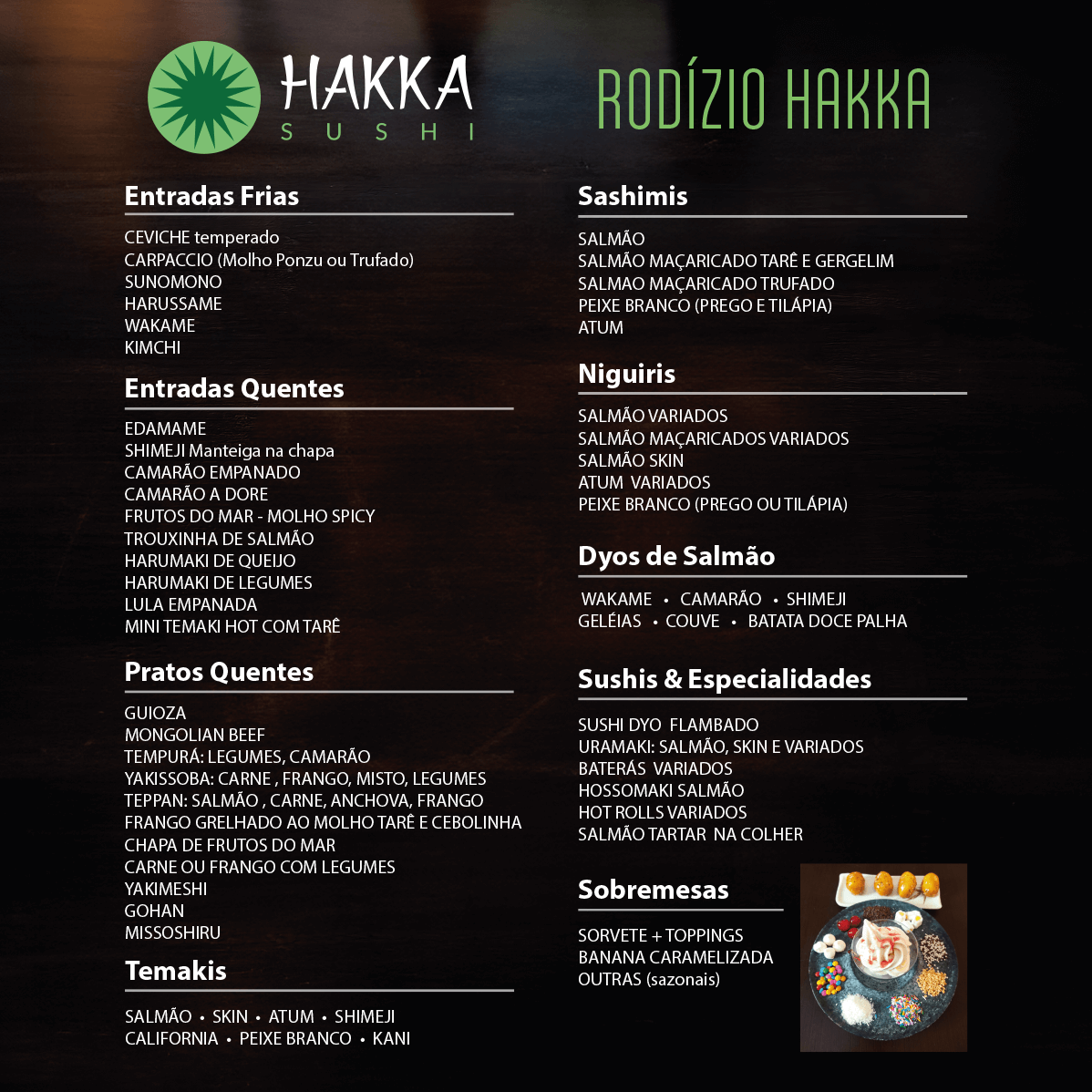 HAKKA
SUSHI

RODÍZIO HAKKA

Entradas Frias

CEVICHE temperado
CARPACCIO (Molho Ponzu ou Trufado)
SUNOMONO
HARUSSAME
WAKAME
KIMCHI

Entradas Quentes

EDAMAME
SHIMEJI Manteiga na chapa
CAMARÃO EMPANADO
CAMARÃO A DORE
FRUTOS DO MAR - MOLHO SPICY
TROUXINHA DE SALMÃO
HARUMAKI DE QUEIJO
HARUMAKI DE LEGUMES
LULA EMPANADA
MINI TEMAKI HOT COM TARÊ

Pratos Quentes

GUIOZA
MONGOLIAN BEEF
TEMPURÁ: LEGUMES, CAMARÃO
YAKISSOBA: CARNE , FRANGO, MISTO, LEGUMES
TEPPAN: SALMÃO , CARNE, ANCHOVA, FRANGO
FRANGO GRELHADO AO MOLHO TARÊ E CEBOLINHA
CHAPA DE FRUTOS DO MAR
CARNE OU FRANGO COM LEGUMES
YAKIMESHI
GOHAN
MISSOSHIRU

Temakis

SALMÃO • SKIN • ATUM • SHIMEJI
CALIFORNIA • PEIXE BRANCO • KANI

Sashimis

SALMÃO
SALMÃO MAÇARICADO TARÊ E GERGELIM
SALMAO MAÇARICADO TRUFADO
PEIXE BRANCO (PREGO E TILÁPIA)
ATUM

Niguiris

SALMÃO VARIADOS
SALMÃO MAÇARICADOS VARIADOS
SALMÃO SKIN
ATUM VARIADOS
PEIXE BRANCO (PREGO OU TILÁPIA)

Dyos de Salmão

WAKAME • CAMARÃO • SHIMEJI
GELÉIAS • COUVE • BATATA DOCE PALHA

Sushis & Especialidades

SUSHI DYO FLAMBADO
URAMAKI: SALMÃO, SKIN E VARIADOS
BATERÁS VARIADOS
HOSSOMAKI SALMÃO
HOT ROLLS VARIADOS
SALMÃO TARTAR NA COLHER

Sobremesas

SORVETE + TOPPINGS
BANANA CARAMELIZADA
OUTRAS (sazonais)